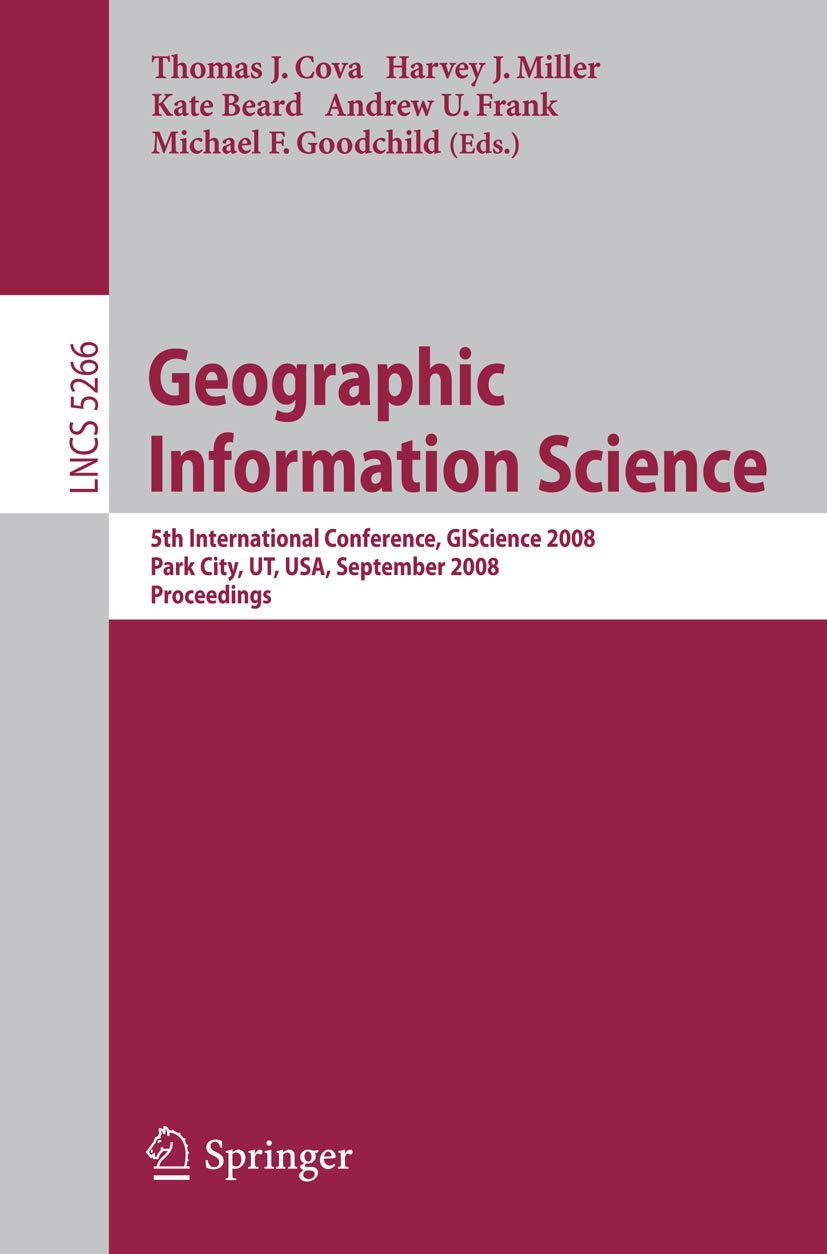 Thomas J. Cova Harvey J. Miller
Kate Beard Andrew U. Frank
Michael F. Goodchild (Eds.)

LNCS 5266

Geographic Information Science

5th International Conference, GIScience 2008
Park City, UT, USA, September 2008
Proceedings

Springer